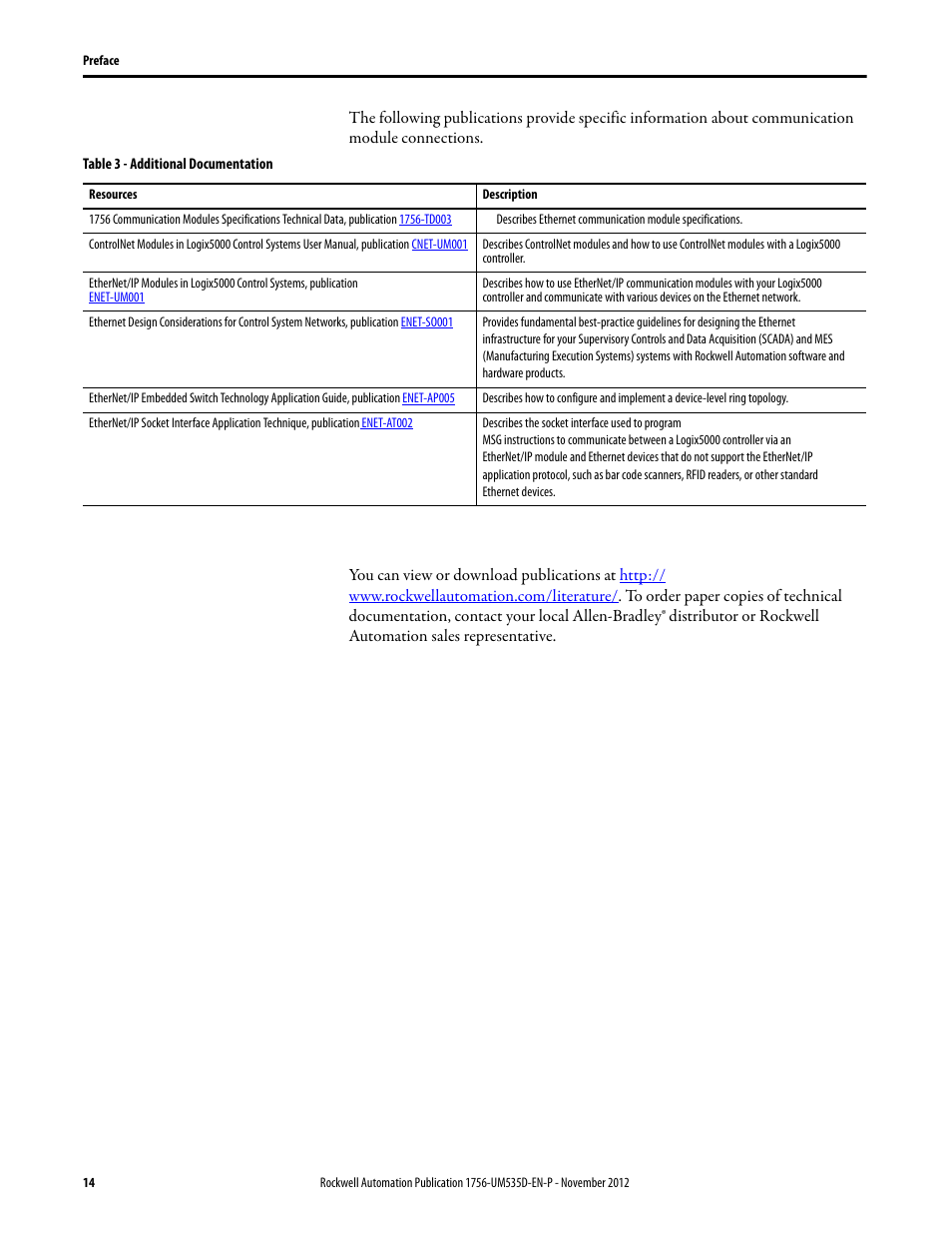 Preface

The following publications provide specific information about communication module connections.

Table 3 - Additional Documentation

| Resources | Description |
|---|---|
| 1756 Communication Modules Specifications Technical Data, publication 1756-TD003 | Describes Ethernet communication module specifications. |
| ControlNet Modules in Logix5000 Control Systems User Manual, publication CNET-UM001 | Describes ControlNet modules and how to use ControlNet modules with a Logix5000 controller. |
| EtherNet/IP Modules in Logix5000 Control Systems, publication ENET-UM001 | Describes how to use EtherNet/IP communication modules with your Logix5000 controller and communicate with various devices on the Ethernet network. |
| Ethernet Design Considerations for Control System Networks, publication ENET-SO001 | Provides fundamental best-practice guidelines for designing the Ethernet infrastructure for your Supervisory Controls and Data Acquisition (SCADA) and MES (Manufacturing Execution Systems) systems with Rockwell Automation software and hardware products. |
| EtherNet/IP Embedded Switch Technology Application Guide, publication ENET-AP005 | Describes how to configure and implement a device-level ring topology. |
| EtherNet/IP Socket Interface Application Technique, publication ENET-AT002 | Describes the socket interface used to program MSG instructions to communicate between a Logix5000 controller via an EtherNet/IP module and Ethernet devices that do not support the EtherNet/IP application protocol, such as bar code scanners, RFID readers, or other standard Ethernet devices. |

You can view or download publications at http://www.rockwellautomation.com/literature/. To order paper copies of technical documentation, contact your local Allen-Bradley® distributor or Rockwell Automation sales representative.

14 Rockwell Automation Publication 1756-UM535D-EN-P - November 2012